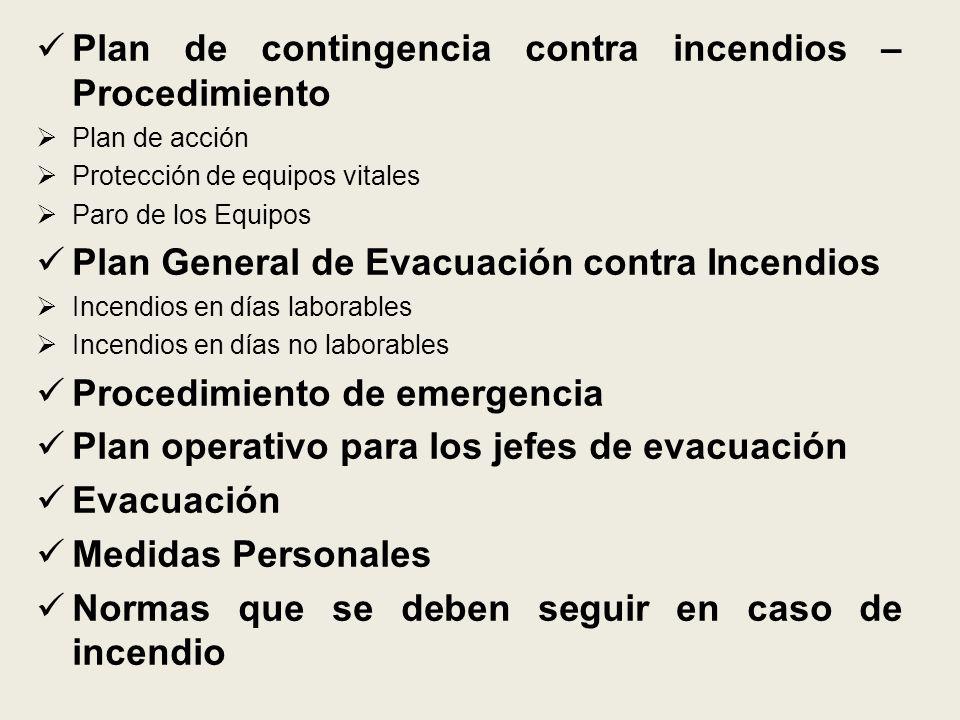 ✓ Plan de contingencia contra incendios – Procedimiento
➢ Plan de acción
➢ Protección de equipos vitales
➢ Paro de los Equipos
✓ Plan General de Evacuación contra Incendios
➢ Incendios en días laborables
➢ Incendios en días no laborables
✓ Procedimiento de emergencia
✓ Plan operativo para los jefes de evacuación
✓ Evacuación
✓ Medidas Personales
✓ Normas que se deben seguir en caso de incendio